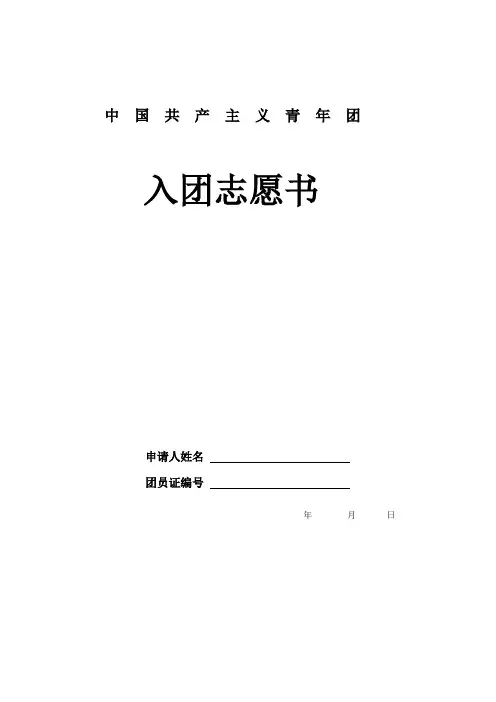 中国共产主义青年团

入团志愿书

申请人姓名 ____

团员证编号 ____

年 月 日